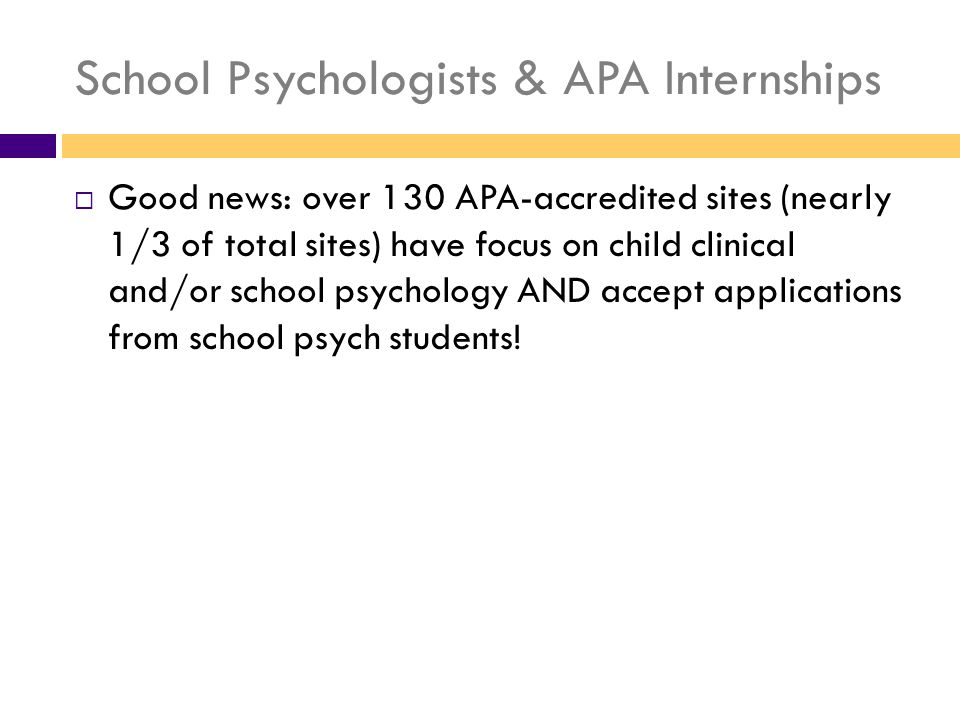 School Psychologists & APA Internships

□ Good news: over 130 APA-accredited sites (nearly 1/3 of total sites) have focus on child clinical and/or school psychology AND accept applications from school psych students!